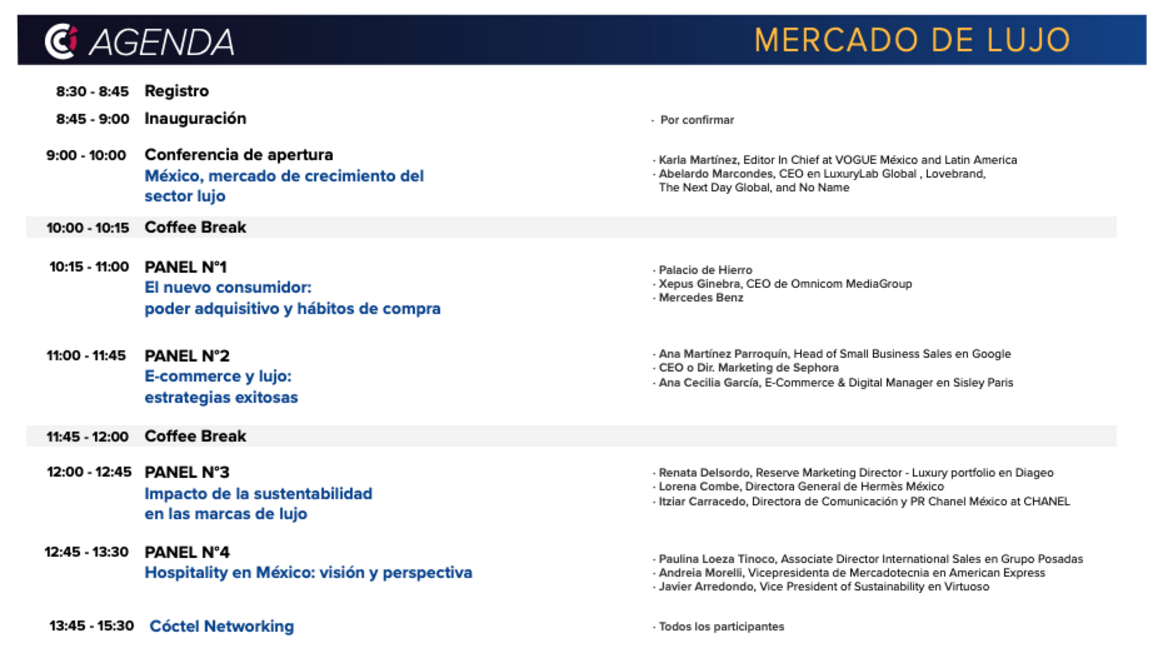 AGENDA

MERCADO DE LUJO

8:30 - 8:45 Registro

8:45 - 9:00 Inauguración

· Por confirmar

9:00 - 10:00 Conferencia de apertura
México, mercado de crecimiento del sector lujo

· Karla Martínez, Editor In Chief at VOGUE México and Latin America
· Abelardo Marcondes, CEO en LuxuryLab Global , Lovebrand, The Next Day Global, and No Name

10:00 - 10:15 Coffee Break

10:15 - 11:00 PANEL N°1
El nuevo consumidor: poder adquisitivo y hábitos de compra

· Palacio de Hierro
· Xepus Ginebra, CEO de Omnicom MediaGroup
· Mercedes Benz

11:00 - 11:45 PANEL N°2
E-commerce y lujo: estrategias exitosas

· Ana Martínez Parroquín, Head of Small Business Sales en Google
· CEO o Dir. Marketing de Sephora
· Ana Cecilia García, E-Commerce & Digital Manager en Sisley Paris

11:45 - 12:00 Coffee Break

12:00 - 12:45 PANEL N°3
Impacto de la sustentabilidad en las marcas de lujo

· Renata Delsordo, Reserve Marketing Director - Luxury portfolio en Diageo
· Lorena Combe, Directora General de Hermès México
· Itziar Carracedo, Directora de Comunicación y PR Chanel México at CHANEL

12:45 - 13:30 PANEL N°4
Hospitality en México: visión y perspectiva

· Paulina Loeza Tinoco, Associate Director International Sales en Grupo Posadas
· Andreia Morelli, Vicepresidenta de Mercadotecnia en American Express
· Javier Arredondo, Vice President of Sustainability en Virtuoso

13:45 - 15:30 Cóctel Networking

· Todos los participantes